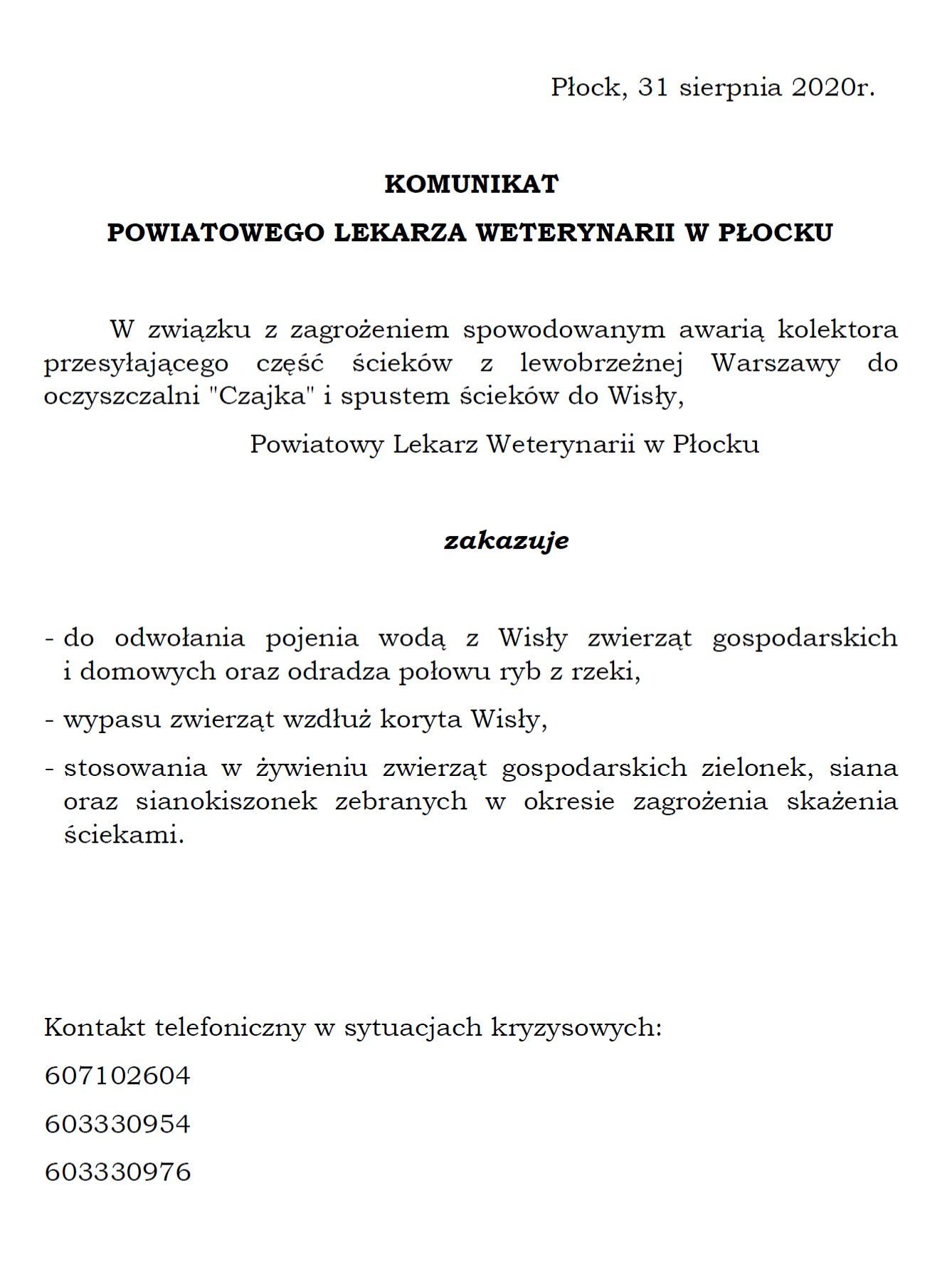 Płock, 31 sierpnia 2020r.

KOMUNIKAT
POWIATOWEGO LEKARZA WETERYNARII W PŁOCKU

W związku z zagrożeniem spowodowanym awarią kolektora przesyłającego część ścieków z lewobrzeżnej Warszawy do oczyszczalni "Czajka" i spustem ścieków do Wisły,

Powiatowy Lekarz Weterynarii w Płocku

zakazuje

- do odwołania pojenia wodą z Wisły zwierząt gospodarskich i domowych oraz odradza połowu ryb z rzeki,

- wypasu zwierząt wzdłuż koryta Wisły,

- stosowania w żywieniu zwierząt gospodarskich zielonek, siana oraz sianokiszonek zebranych w okresie zagrożenia skażenia ściekami.

Kontakt telefoniczny w sytuacjach kryzysowych:

607102604

603330954

603330976